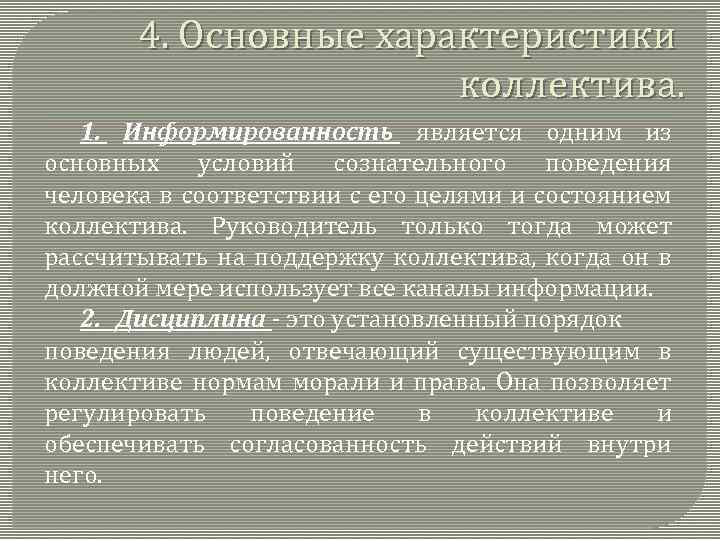 4. Основные характеристики коллектива.

1. Информированность является одним из основных условий сознательного поведения человека в соответствии с его целями и состоянием коллектива. Руководитель только тогда может рассчитывать на поддержку коллектива, когда он в должной мере использует все каналы информации.

2. Дисциплина - это установленный порядок поведения людей, отвечающий существующим в коллективе нормам морали и права. Она позволяет регулировать поведение в коллективе и обеспечивать согласованность действий внутри него.